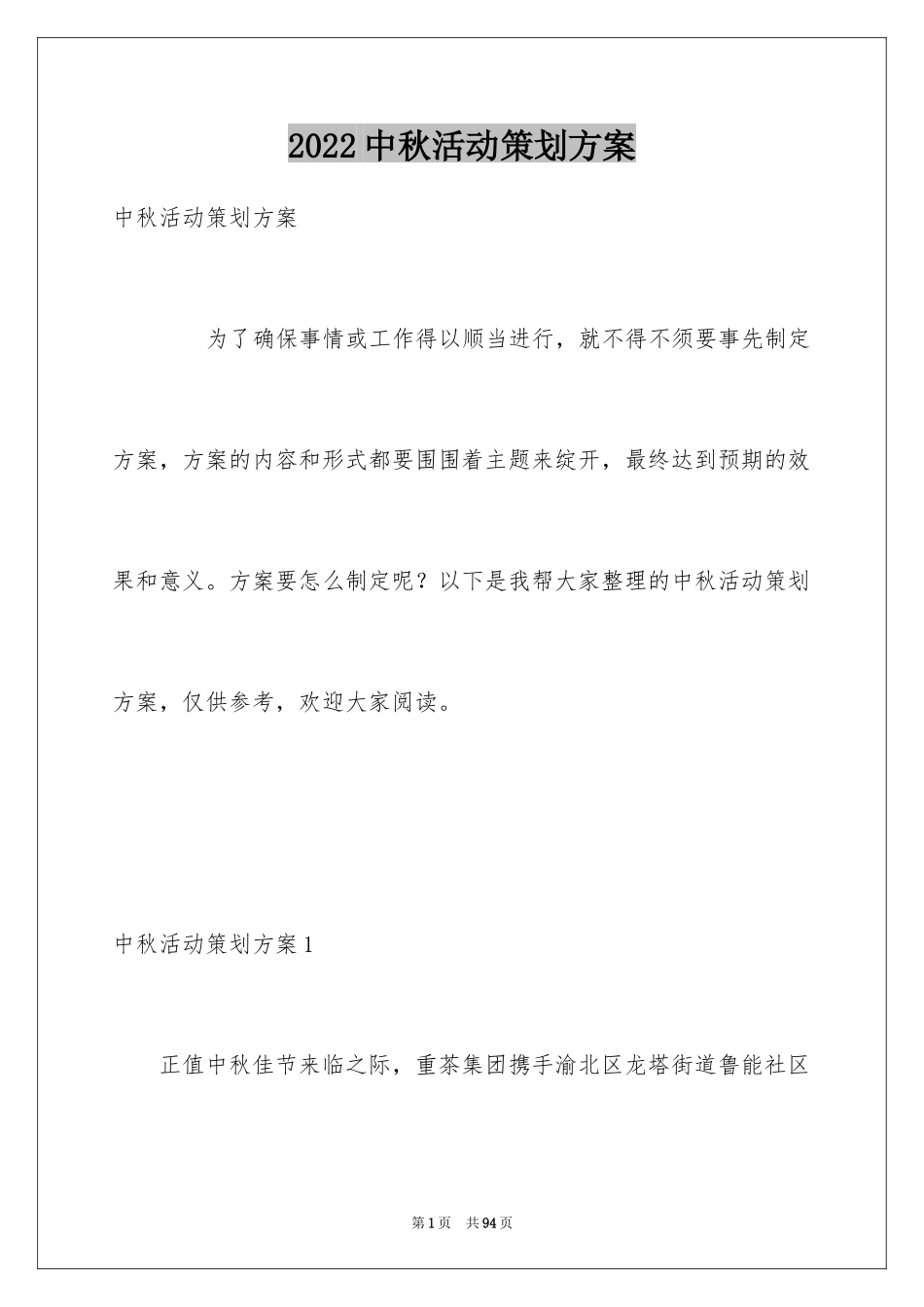 2022 中秋活动策划方案

中秋活动策划方案

为了确保事情或工作得以顺当进行，就不得不须要事先制定方案，方案的内容和形式都要围围着主题来绽开，最终达到预期的效果和意义。方案要怎么制定呢？以下是我帮大家整理的中秋活动策划方案，仅供参考，欢迎大家阅读。

中秋活动策划方案 1

正值中秋佳节来临之际，重茶集团携手渝北区龙塔街道鲁能社区

第 1 页　共 94 页